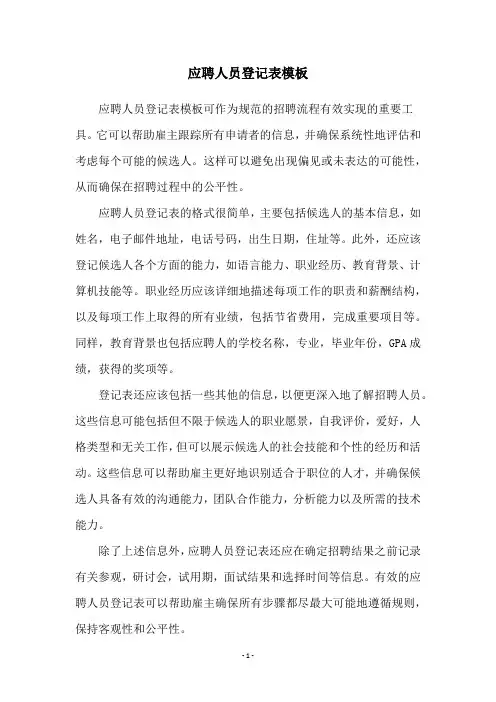 应聘人员登记表模板

应聘人员登记表模板可作为规范的招聘流程有效实现的重要工具。它可以帮助雇主跟踪所有申请者的信息，并确保系统性地评估和考虑每个可能的候选人。这样可以避免出现偏见或未表达的可能性，从而确保在招聘过程中的公平性。

应聘人员登记表的格式很简单，主要包括候选人的基本信息，如姓名，电子邮件地址，电话号码，出生日期，住址等。此外，还应该登记候选人各个方面的能力，如语言能力、职业经历、教育背景、计算机技能等。职业经历应该详细地描述每项工作的职责和薪酬结构，以及每项工作上取得的所有业绩，包括节省费用，完成重要项目等。同样，教育背景也包括应聘人的学校名称，专业，毕业年份，GPA成绩，获得的奖项等。

登记表还应该包括一些其他的信息，以便更深入地了解招聘人员。这些信息可能包括但不限于候选人的职业愿景，自我评价，爱好，人格类型和无关工作，但可以展示候选人的社会技能和个性的经历和活动。这些信息可以帮助雇主更好地识别适合于职位的人才，并确保候选人具备有效的沟通能力，团队合作能力，分析能力以及所需的技术能力。

除了上述信息外，应聘人员登记表还应在确定招聘结果之前记录有关参观，研讨会，试用期，面试结果和选择时间等信息。有效的应聘人员登记表可以帮助雇主确保所有步骤都尽最大可能地遵循规则，保持客观性和公平性。

- 1 -